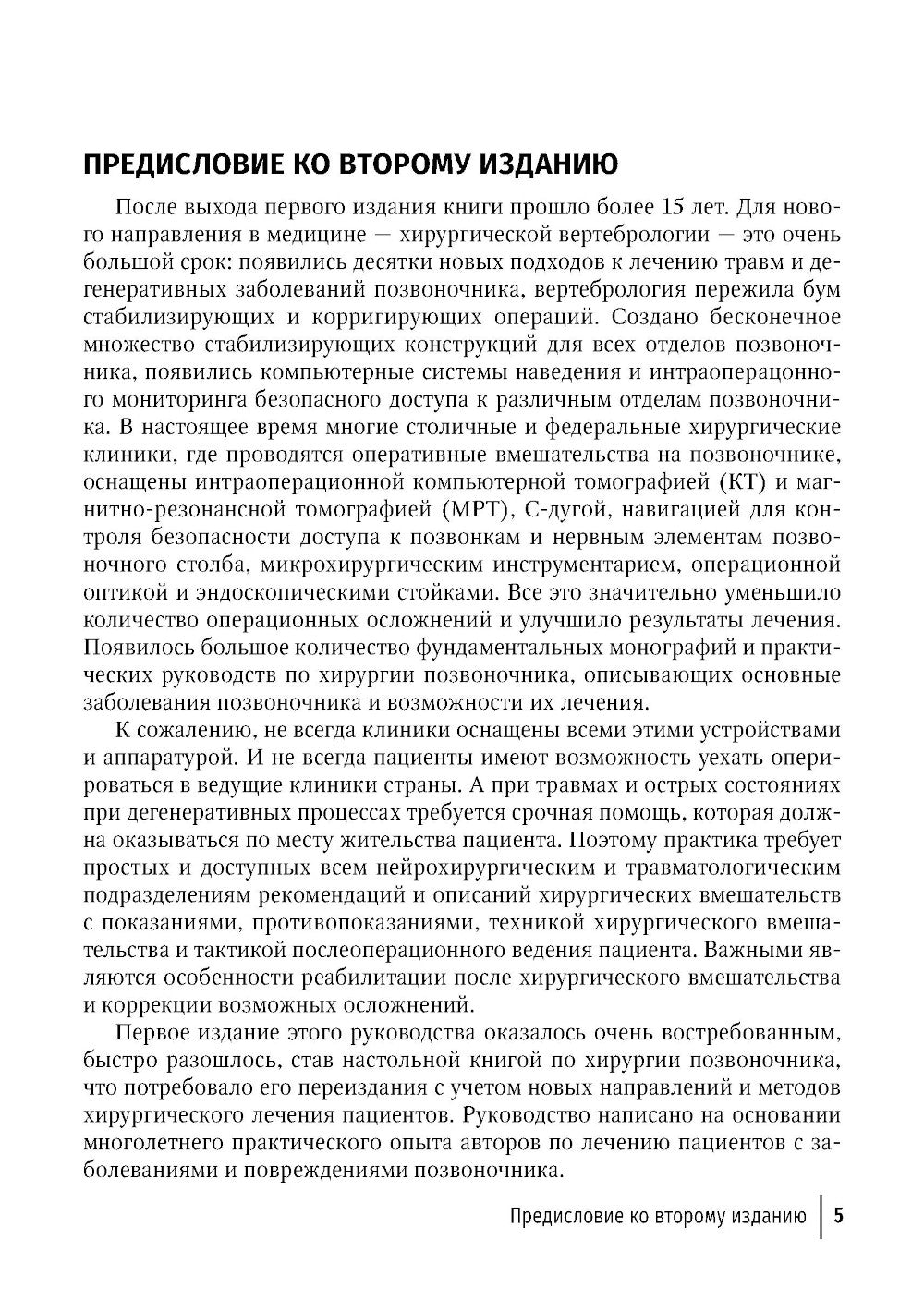 ПРЕДИСЛОВИЕ КО ВТОРОМУ ИЗДАНИЮ

После выхода первого издания книги прошло более 15 лет. Для нового направления в медицине — хирургической вертебрологии — это очень большой срок: появились десятки новых подходов к лечению травм и дегенеративных заболеваний позвоночника, вертебрология пережила бум стабилизирующих и корригирующих операций. Создано бесконечное множество стабилизирующих конструкций для всех отделов позвоночника, появились компьютерные системы наведения и интраоперацонного мониторинга безопасного доступа к различным отделам позвоночника. В настоящее время многие столичные и федеральные хирургические клиники, где проводятся оперативные вмешательства на позвоночнике, оснащены интраоперационной компьютерной томографией (КТ) и магнитно-резонансной томографией (МРТ), С-дугой, навигацией для контроля безопасности доступа к позвонкам и нервным элементам позвоночного столба, микрохирургическим инструментарием, операционной оптикой и эндоскопическими стойками. Все это значительно уменьшило количество операционных осложнений и улучшило результаты лечения. Появилось большое количество фундаментальных монографий и практических руководств по хирургии позвоночника, описывающих основные заболевания позвоночника и возможности их лечения.

К сожалению, не всегда клиники оснащены всеми этими устройствами и аппаратурой. И не всегда пациенты имеют возможность уехать оперироваться в ведущие клиники страны. А при травмах и острых состояниях при дегенеративных процессах требуется срочная помощь, которая должна оказываться по месту жительства пациента. Поэтому практика требует простых и доступных всем нейрохирургическим и травматологическим подразделениям рекомендаций и описаний хирургических вмешательств с показаниями, противопоказаниями, техникой хирургического вмешательства и тактикой послеоперационного ведения пациента. Важными являются особенности реабилитации после хирургического вмешательства и коррекции возможных осложнений.

Первое издание этого руководства оказалось очень востребованным, быстро разошлось, став настольной книгой по хирургии позвоночника, что потребовало его переиздания с учетом новых направлений и методов хирургического лечения пациентов. Руководство написано на основании многолетнего практического опыта авторов по лечению пациентов с заболеваниями и повреждениями позвоночника.

Предисловие ко второму изданию | 5